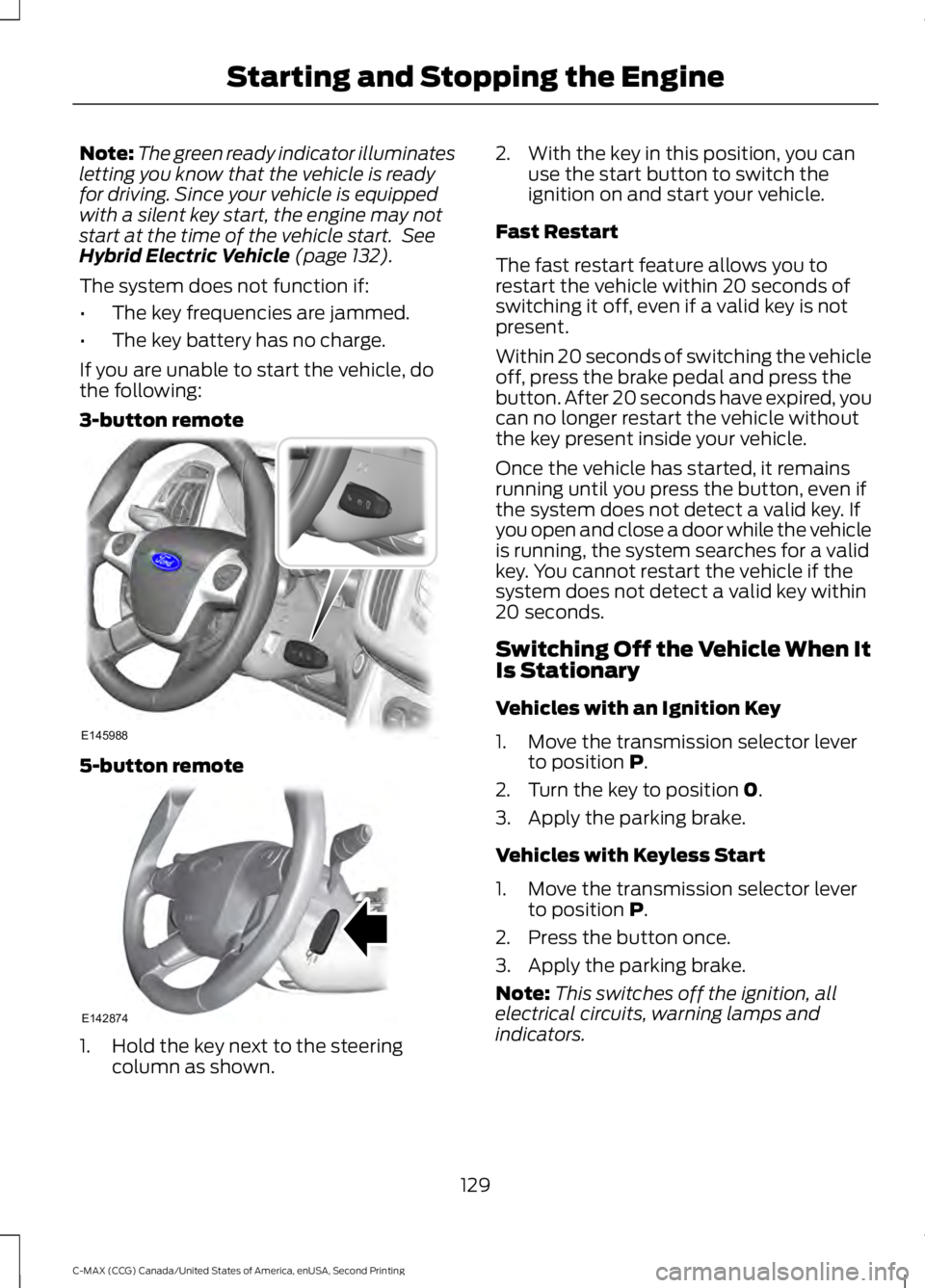 Starting and Stopping the Engine

Note: The green ready indicator illuminates letting you know that the vehicle is ready for driving. Since your vehicle is equipped with a silent key start, the engine may not start at the time of the vehicle start. See Hybrid Electric Vehicle (page 132).

The system does not function if:

• The key frequencies are jammed.

• The key battery has no charge.

If you are unable to start the vehicle, do the following:

3-button remote

E145988

5-button remote

E142874

1. Hold the key next to the steering column as shown.

2. With the key in this position, you can use the start button to switch the ignition on and start your vehicle.

Fast Restart

The fast restart feature allows you to restart the vehicle within 20 seconds of switching it off, even if a valid key is not present.

Within 20 seconds of switching the vehicle off, press the brake pedal and press the button. After 20 seconds have expired, you can no longer restart the vehicle without the key present inside your vehicle.

Once the vehicle has started, it remains running until you press the button, even if the system does not detect a valid key. If you open and close a door while the vehicle is running, the system searches for a valid key. You cannot restart the vehicle if the system does not detect a valid key within 20 seconds.

Switching Off the Vehicle When It Is Stationary

Vehicles with an Ignition Key

1. Move the transmission selector lever to position P.

2. Turn the key to position 0.

3. Apply the parking brake.

Vehicles with Keyless Start

1. Move the transmission selector lever to position P.

2. Press the button once.

3. Apply the parking brake.

Note: This switches off the ignition, all electrical circuits, warning lamps and indicators.

129

C-MAX (CCG) Canada/United States of America, enUSA, Second Printing

carmanualsonline.info